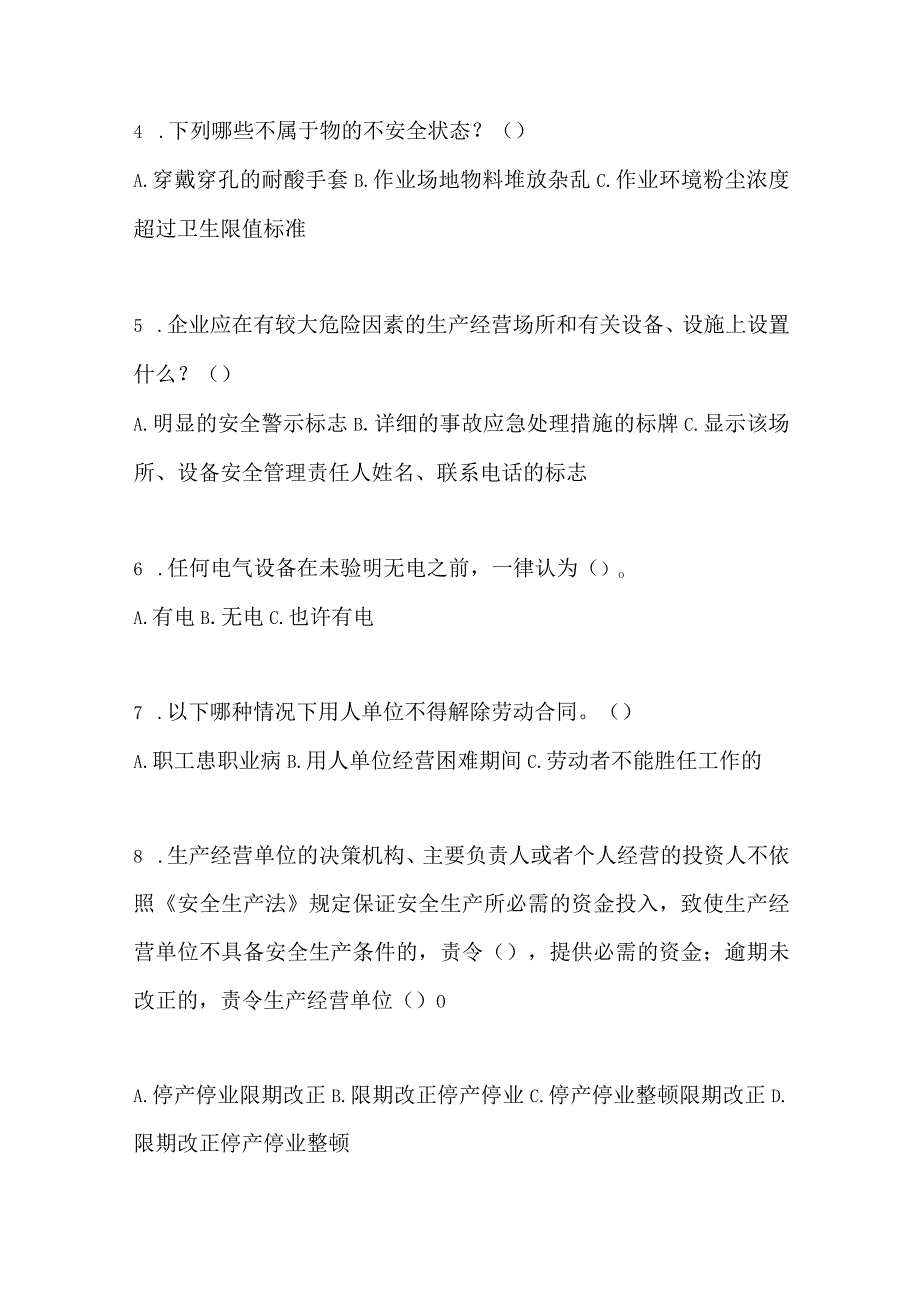 4 .下列哪些不属于物的不安全状态？（）

A.穿戴穿孔的耐酸手套 B.作业场地物料堆放杂乱 C.作业环境粉尘浓度超过卫生限值标准

5 .企业应在有较大危险因素的生产经营场所和有关设备、设施上设置什么？（）

A.明显的安全警示标志 B.详细的事故应急处理措施的标牌 C.显示该场所、设备安全管理责任人姓名、联系电话的标志

6 .任何电气设备在未验明无电之前，一律认为（）。

A.有电 B.无电 C.也许有电

7 .以下哪种情况下用人单位不得解除劳动合同。（）

A.职工患职业病 B.用人单位经营困难期间 C.劳动者不能胜任工作的

8 .生产经营单位的决策机构、主要负责人或者个人经营的投资人不依照《安全生产法》规定保证安全生产所必需的资金投入，致使生产经营单位不具备安全生产条件的，责令（），提供必需的资金；逾期未改正的，责令生产经营单位（）0

A.停产停业限期改正 B.限期改正停产停业 C.停产停业整顿限期改正 D.限期改正停产停业整顿